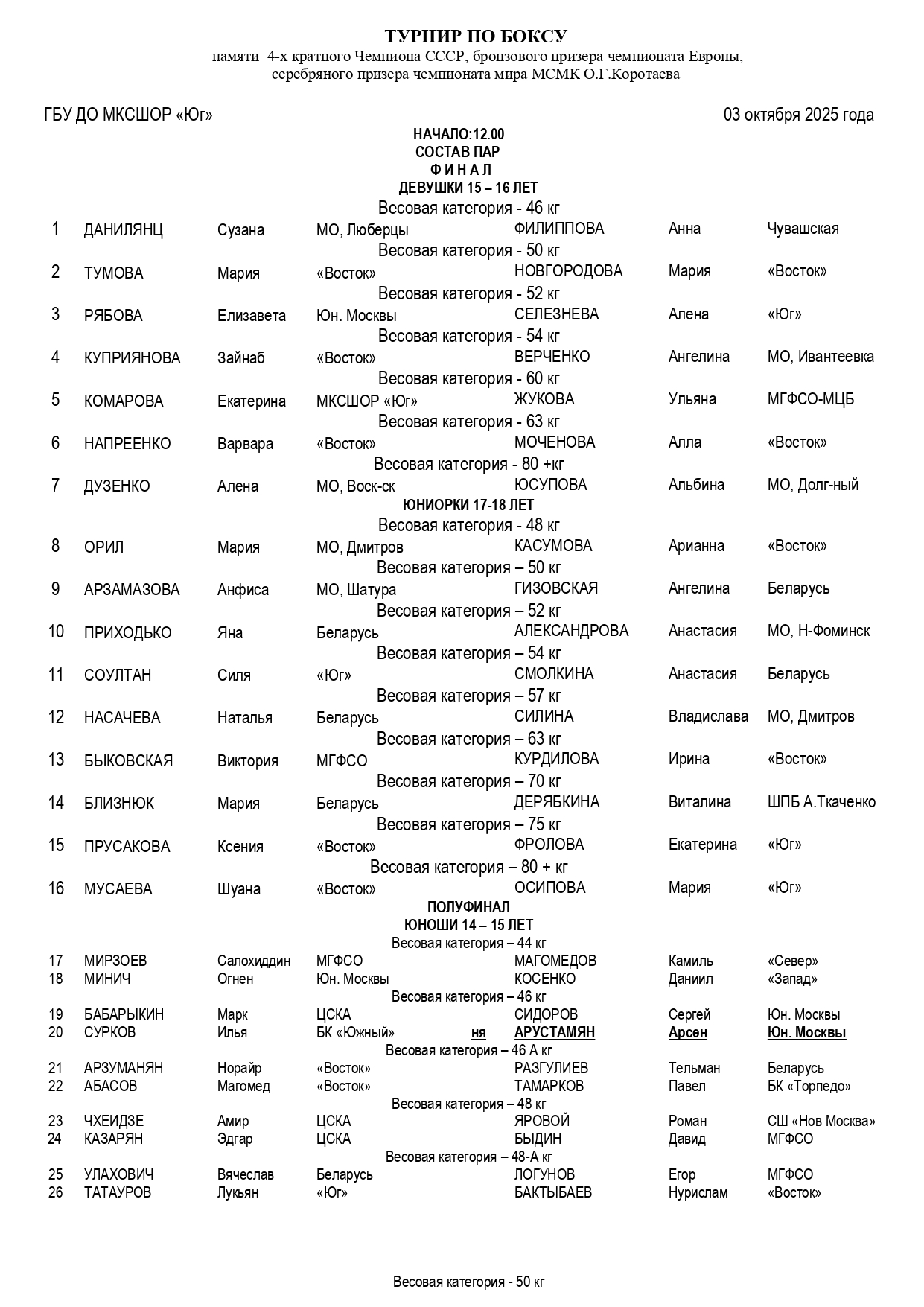 ТУРНИР ПО БОКСУ
памяти 4-х кратного Чемпиона СССР, бронзового призера чемпионата Европы, серебряного призера чемпионата мира МСМК О.Г.Коротаева

ГБУ ДО МКСШОР «Юг»

03 октября 2025 года

НАЧАЛО:12.00
СОСТАВ ПАР
Ф И Н А Л
ДЕВУШКИ 15 – 16 ЛЕТ

Весовая категория - 46 кг
1 ДАНИЛЯНЦ Сузана МО, Люберцы ФИЛИППОВА Анна Чувашская
Весовая категория - 50 кг
2 ТУМОВА Мария «Восток» НОВГОРОДОВА Мария «Восток»
Весовая категория - 52 кг
3 РЯБОВА Елизавета Юн. Москвы СЕЛЕЗНЕВА Алена «Юг»
Весовая категория - 54 кг
4 КУПРИЯНОВА Зайнаб «Восток» ВЕРЧЕНКО Ангелина МО, Ивантеевка
Весовая категория - 60 кг
5 КОМАРОВА Екатерина МКСШОР «Юг» ЖУКОВА Ульяна МГФСО-МЦБ
Весовая категория - 63 кг
6 НАПРЕЕНКО Варвара «Восток» МОЧЕНОВА Алла «Восток»
Весовая категория - 80 +кг
7 ДУЗЕНКО Алена МО, Воск-ск ЮСУПОВА Альбина МО, Долг-ный

ЮНИОРКИ 17-18 ЛЕТ

Весовая категория - 48 кг
8 ОРИЛ Мария МО, Дмитров КАСУМОВА Арианна «Восток»
Весовая категория – 50 кг
9 АРЗАМАЗОВА Анфиса МО, Шатура ГИЗОВСКАЯ Ангелина Беларусь
Весовая категория – 52 кг
10 ПРИХОДЬКО Яна Беларусь АЛЕКСАНДРОВА Анастасия МО, Н-Фоминск
Весовая категория – 54 кг
11 СОУЛТАН Силя «Юг» СМОЛКИНА Анастасия Беларусь
Весовая категория – 57 кг
12 НАСАЧЕВА Наталья Беларусь СИЛИНА Владислава МО, Дмитров
Весовая категория – 63 кг
13 БЫКОВСКАЯ Виктория МГФСО КУРДИЛОВА Ирина «Восток»
Весовая категория – 70 кг
14 БЛИЗНЮК Мария Беларусь ДЕРЯБКИНА Виталина ШПБ А.Ткаченко
Весовая категория – 75 кг
15 ПРУСАКОВА Ксения «Восток» ФРОЛОВА Екатерина «Юг»
Весовая категория – 80 + кг
16 МУСАЕВА Шуана «Восток» ОСИПОВА Мария «Юг»

ПОЛУФИНАЛ
ЮНОШИ 14 – 15 ЛЕТ

Весовая категория – 44 кг
17 МИРЗОЕВ Салохиддин МГФСО МАГОМЕДОВ Камиль «Север»
18 МИНИЧ Огнен Юн. Москвы КОСЕНКО Даниил «Запад»
Весовая категория – 46 кг
19 БАБАРЫКИН Марк ЦСКА СИДОРОВ Сергей Юн. Москвы
20 СУРКОВ Илья БК «Южный» ня АРУСТАМЯН Арсен Юн. Москвы
Весовая категория – 46 А кг
21 АРЗУМАНЯН Норайр «Восток» РАЗГУЛИЕВ Тельман Беларусь
22 АБАСОВ Магомед «Восток» ТАМАРКОВ Павел БК «Торпедо»
Весовая категория – 48 кг
23 ЧХЕИДЗЕ Амир ЦСКА ЯРОВОЙ Роман СШ «Нов Москва»
24 КАЗАРЯН Эдгар ЦСКА БЫДИН Давид МГФСО
Весовая категория – 48-А кг
25 УЛАХОВИЧ Вячеслав Беларусь ЛОГУНОВ Егор МГФСО
26 ТАТАУРОВ Лукьян «Юг» БАКТЫБАЕВ Нурислам «Восток»

Весовая категория - 50 кг